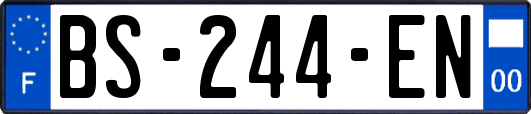 F

BS-244-EN

00